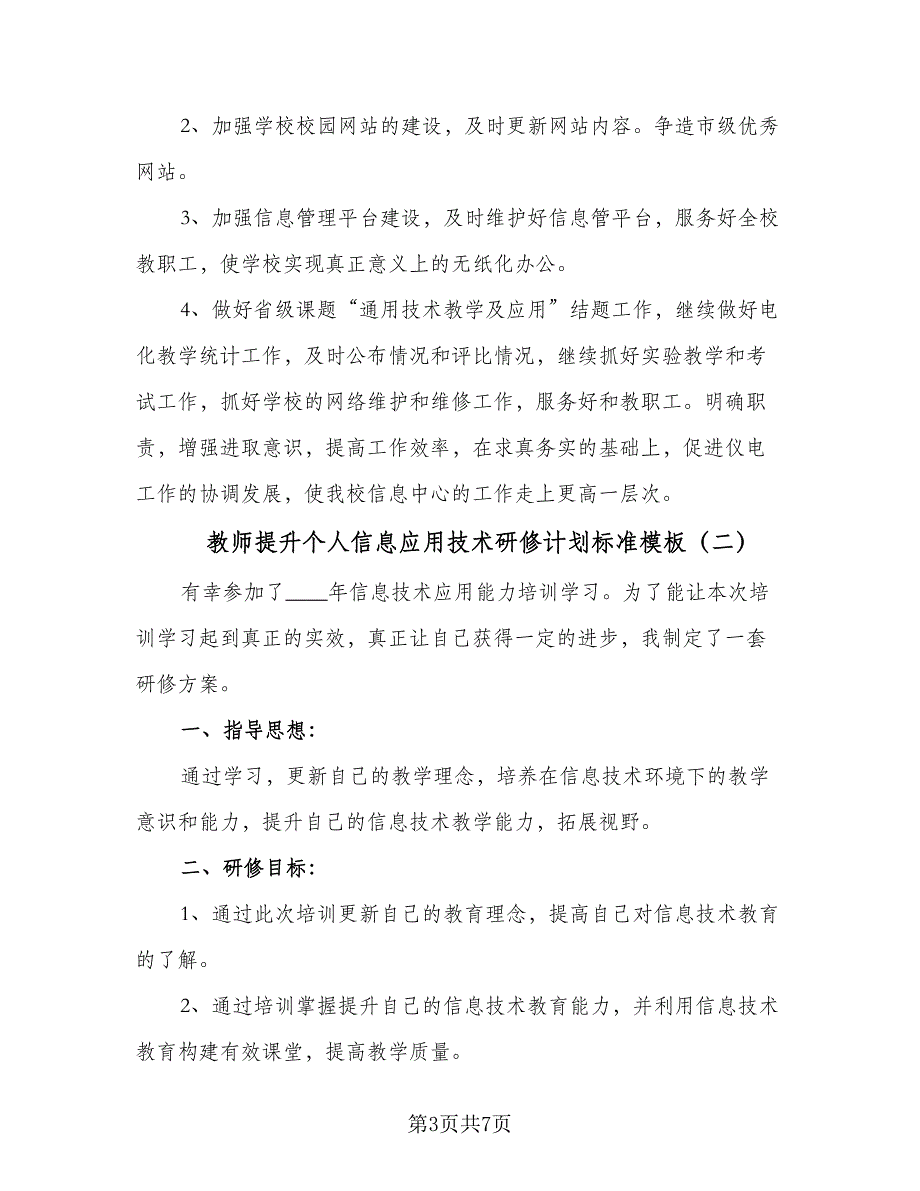 2、加强学校校园网站的建设，及时更新网站内容。争造市级优秀网站。

3、加强信息管理平台建设，及时维护好信息管平台，服务好全校教职工，使学校实现真正意义上的无纸化办公。

4、做好省级课题“通用技术教学及应用”结题工作，继续做好电化教学统计工作，及时公布情况和评比情况，继续抓好实验教学和考试工作，抓好学校的网络维护和维修工作，服务好和教职工。明确职责，增强进取意识，提高工作效率，在求真务实的基础上，促进仪电工作的协调发展，使我校信息中心的工作走上更高一层次。

教师提升个人信息应用技术研修计划标准模板（二）

有幸参加了____年信息技术应用能力培训学习。为了能让本次培训学习起到真正的实效，真正让自己获得一定的进步，我制定了一套研修方案。

一、指导思想：

通过学习，更新自己的教学理念，培养在信息技术环境下的教学意识和能力，提升自己的信息技术教学能力，拓展视野。

二、研修目标：

1、通过此次培训更新自己的教育理念，提高自己对信息技术教育的了解。

2、通过培训掌握提升自己的信息技术教育能力，并利用信息技术教育构建有效课堂，提高教学质量。

第3页共7页